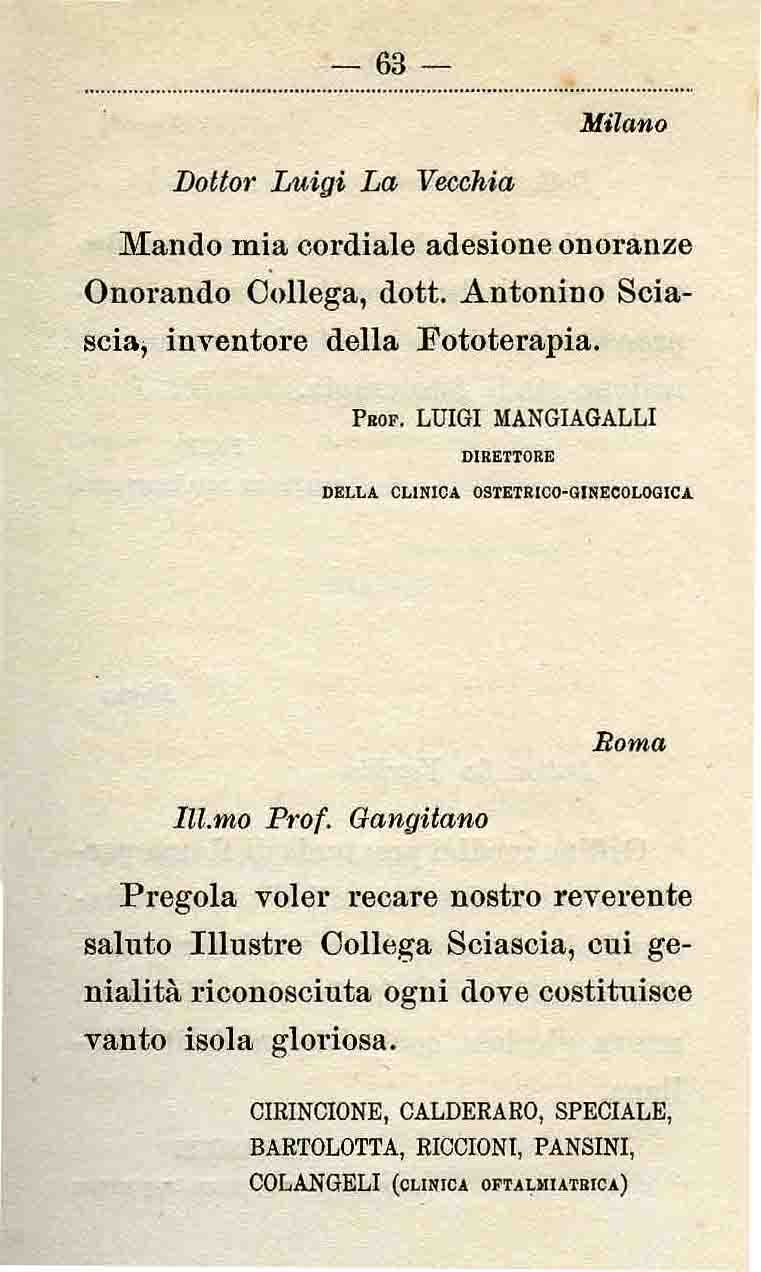 — 63 —

Milano

Dottor Luigi La Vecchia

Mando mia cordiale adesione onoranze Onorando Collega, dott. Antonino Sciascia, inventore della Fototerapia.

PROF. LUIGI MANGIAGALLI
DIRETTORE
DELLA CLINICA OSTETRICO-GINECOLOGICA

Roma

Ill.mo Prof. Gangitano

Pregola voler recare nostro reverente saluto Illustre Collega Sciascia, cui genialità riconosciuta ogni dove costituisce vanto isola gloriosa.

CIRINCIONE, CALDERARO, SPECIALE, BARTOLOTTA, RICCIONI, PANSINI, COLANGELI (CLINICA OFTALMIATRICA)